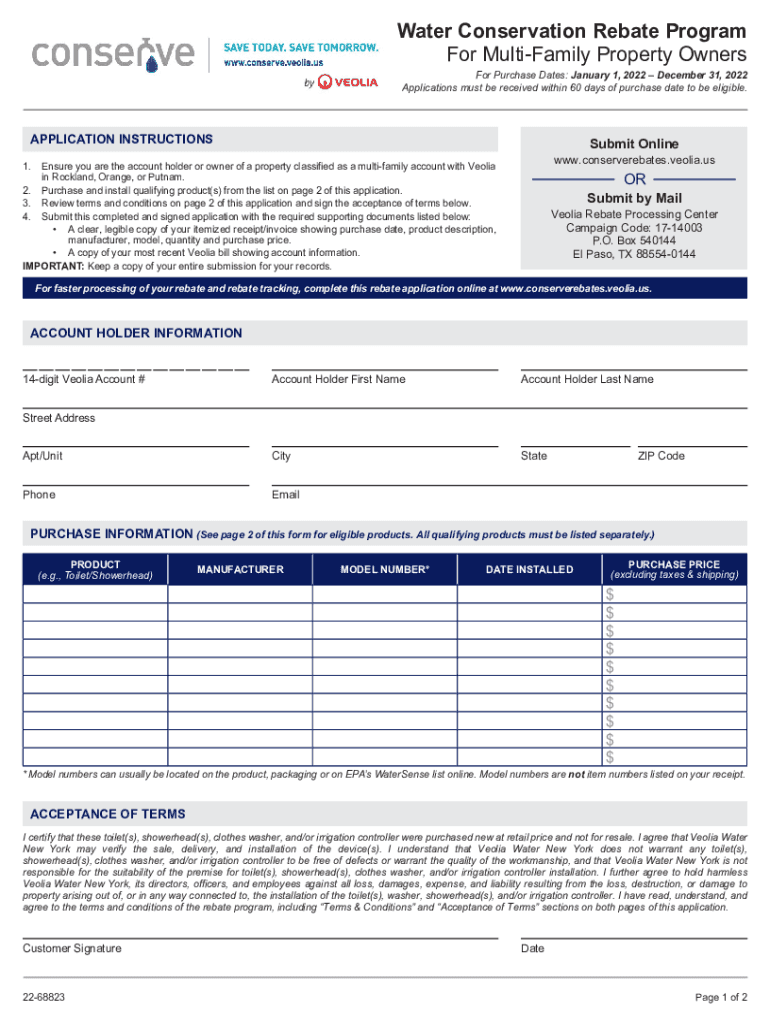 conserve SAVE TODAY. SAVE TOMORROW. www.conserve.veolia.us by VEOLIA

Water Conservation Rebate Program
For Multi-Family Property Owners

For Purchase Dates: January 1, 2022 – December 31, 2022
Applications must be received within 60 days of purchase date to be eligible.

APPLICATION INSTRUCTIONS

1. Ensure you are the account holder or owner of a property classified as a multi-family account with Veolia in Rockland, Orange, or Putnam.
2. Purchase and install qualifying product(s) from the list on page 2 of this application.
3. Review terms and conditions on page 2 of this application and sign the acceptance of terms below.
4. Submit this completed and signed application with the required supporting documents listed below:
• A clear, legible copy of your itemized receipt/invoice showing purchase date, product description, manufacturer, model, quantity and purchase price.
• A copy of your most recent Veolia bill showing account information.
IMPORTANT: Keep a copy of your entire submission for your records.

Submit Online
www.conserverebates.veolia.us
OR
Submit by Mail
Veolia Rebate Processing Center
Campaign Code: 17-14003
P.O. Box 540144
El Paso, TX 88554-0144

For faster processing of your rebate and rebate tracking, complete this rebate application online at www.conserverebates.veolia.us.

ACCOUNT HOLDER INFORMATION

14-digit Veolia Account #
Account Holder First Name
Account Holder Last Name
Street Address
Apt/Unit
City
State
ZIP Code
Phone
Email

PURCHASE INFORMATION (See page 2 of this form for eligible products. All qualifying products must be listed separately.)

| PRODUCT (e.g., Toilet/Showerhead) | MANUFACTURER | MODEL NUMBER* | DATE INSTALLED | PURCHASE PRICE (excluding taxes & shipping) |
|---|---|---|---|---|
| | | | | $ |
| | | | | $ |
| | | | | $ |
| | | | | $ |
| | | | | $ |
| | | | | $ |
| | | | | $ |
| | | | | $ |
| | | | | $ |
| | | | | $ |

* Model numbers can usually be located on the product, packaging or on EPA's WaterSense list online. Model numbers are not item numbers listed on your receipt.

ACCEPTANCE OF TERMS

I certify that these toilet(s), showerhead(s), clothes washer, and/or irrigation controller were purchased new at retail price and not for resale. I agree that Veolia Water New York may verify the sale, delivery, and installation of the device(s). I understand that Veolia Water New York does not warrant any toilet(s), showerhead(s), clothes washer, and/or irrigation controller to be free of defects or warrant the quality of the workmanship, and that Veolia Water New York is not responsible for the suitability of the premise for toilet(s), showerhead(s), clothes washer, and/or irrigation controller installation. I further agree to hold harmless Veolia Water New York, its directors, officers, and employees against all loss, damages, expense, and liability resulting from the loss, destruction, or damage to property arising out of, or in any way connected to, the installation of the toilet(s), washer, showerhead(s), and/or irrigation controller. I have read, understand, and agree to the terms and conditions of the rebate program, including "Terms & Conditions" and "Acceptance of Terms" sections on both pages of this application.

Customer Signature
Date

22-68823
Page 1 of 2